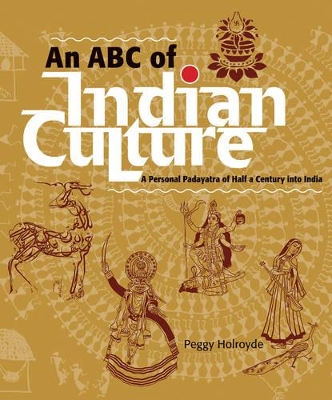 An ABC of
Indian
Culture
A Personal Padayatra of Half a Century into India

Peggy Holroyde